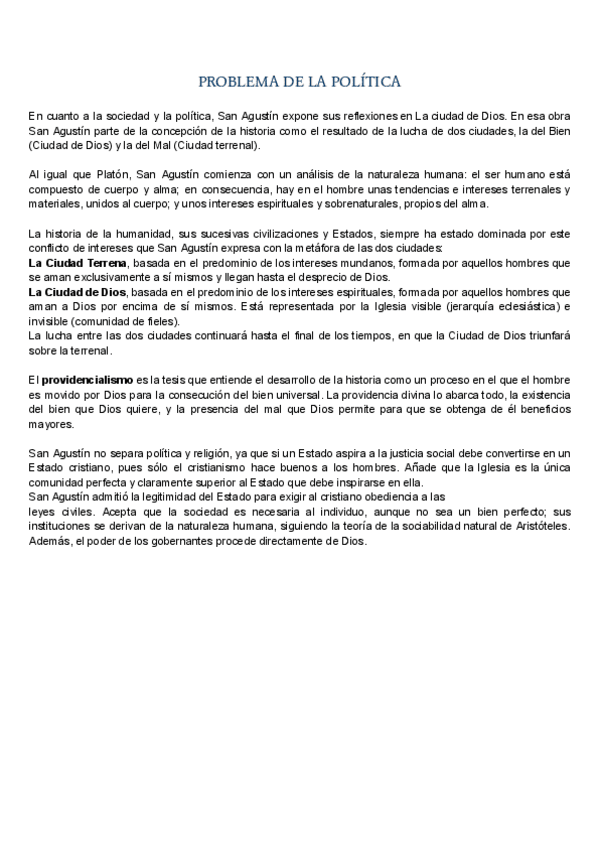 PROBLEMA DE LA POLÍTICA

En cuanto a la sociedad y la política, San Agustín expone sus reflexiones en La ciudad de Dios. En esa obra San Agustín parte de la concepción de la historia como el resultado de la lucha de dos ciudades, la del Bien (Ciudad de Dios) y la del Mal (Ciudad terrenal).

Al igual que Platón, San Agustín comienza con un análisis de la naturaleza humana: el ser humano está compuesto de cuerpo y alma; en consecuencia, hay en el hombre unas tendencias e intereses terrenales y materiales, unidos al cuerpo; y unos intereses espirituales y sobrenaturales, propios del alma.

La historia de la humanidad, sus sucesivas civilizaciones y Estados, siempre ha estado dominada por este conflicto de intereses que San Agustín expresa con la metáfora de las dos ciudades:
La Ciudad Terrena, basada en el predominio de los intereses mundanos, formada por aquellos hombres que se aman exclusivamente a sí mismos y llegan hasta el desprecio de Dios.
La Ciudad de Dios, basada en el predominio de los intereses espirituales, formada por aquellos hombres que aman a Dios por encima de sí mismos. Está representada por la Iglesia visible (jerarquía eclesiástica) e invisible (comunidad de fieles).
La lucha entre las dos ciudades continuará hasta el final de los tiempos, en que la Ciudad de Dios triunfará sobre la terrenal.

El providencialismo es la tesis que entiende el desarrollo de la historia como un proceso en el que el hombre es movido por Dios para la consecución del bien universal. La providencia divina lo abarca todo, la existencia del bien que Dios quiere, y la presencia del mal que Dios permite para que se obtenga de él beneficios mayores.

San Agustín no separa política y religión, ya que si un Estado aspira a la justicia social debe convertirse en un Estado cristiano, pues sólo el cristianismo hace buenos a los hombres. Añade que la Iglesia es la única comunidad perfecta y claramente superior al Estado que debe inspirarse en ella.
San Agustín admitió la legitimidad del Estado para exigir al cristiano obediencia a las leyes civiles. Acepta que la sociedad es necesaria al individuo, aunque no sea un bien perfecto; sus instituciones se derivan de la naturaleza humana, siguiendo la teoría de la sociabilidad natural de Aristóteles. Además, el poder de los gobernantes procede directamente de Dios.